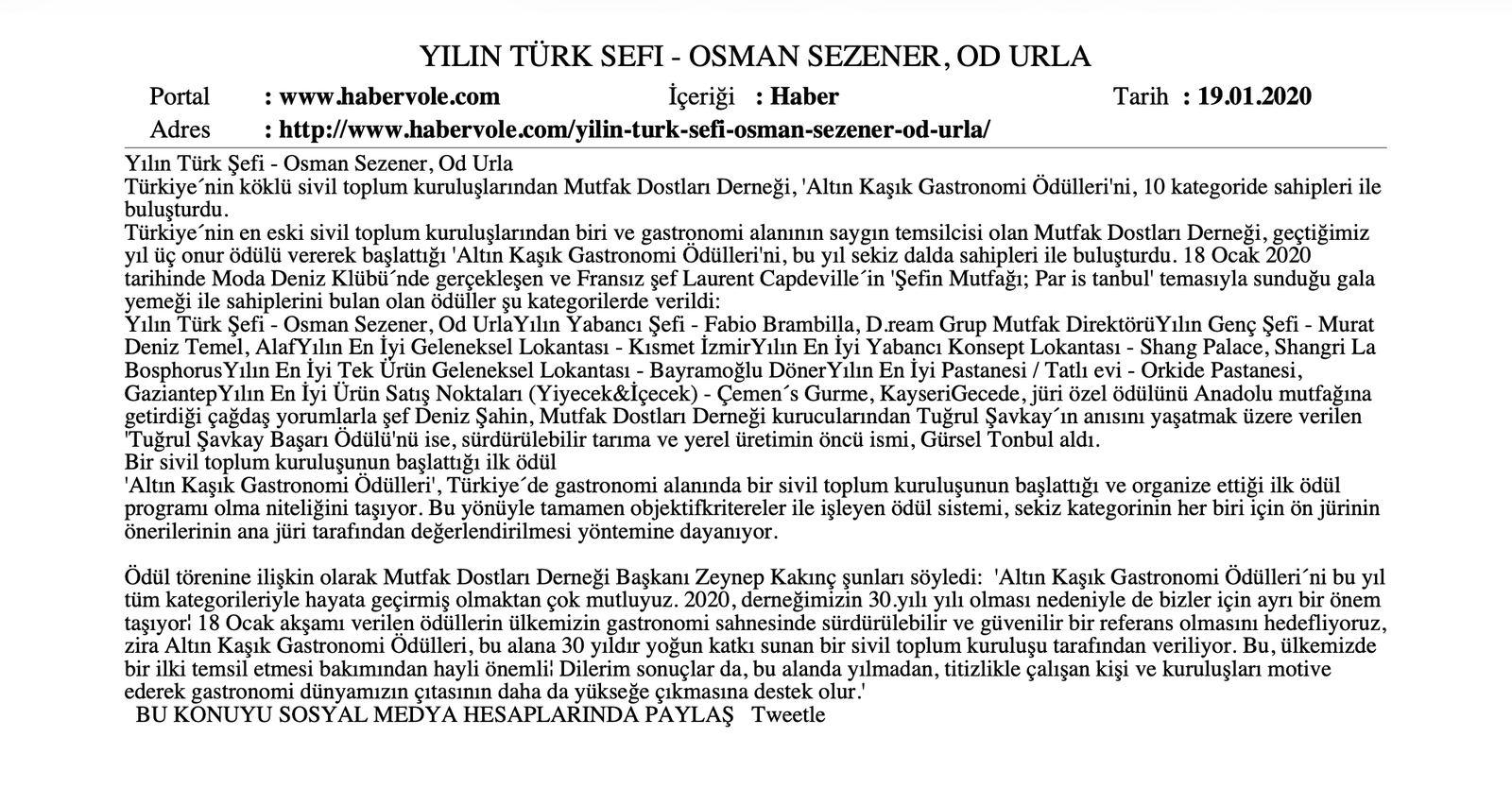 YILIN TÜRK SEFI - OSMAN SEZENER, OD URLA

Portal : www.habervole.com İçeriği : Haber Tarih : 19.01.2020
Adres : http://www.habervole.com/yilin-turk-sefi-osman-sezener-od-urla/

Yılın Türk Şefi - Osman Sezener, Od Urla
Türkiye´nin köklü sivil toplum kuruluşlarından Mutfak Dostları Derneği, 'Altın Kaşık Gastronomi Ödülleri'ni, 10 kategoride sahipleri ile buluşturdu.
Türkiye´nin en eski sivil toplum kuruluşlarından biri ve gastronomi alanının saygın temsilcisi olan Mutfak Dostları Derneği, geçtiğimiz yıl üç onur ödülü vererek başlattığı 'Altın Kaşık Gastronomi Ödülleri'ni, bu yıl sekiz dalda sahipleri ile buluşturdu. 18 Ocak 2020 tarihinde Moda Deniz Klübü´nde gerçekleşen ve Fransız şef Laurent Capdeville´in 'Şefin Mutfağı; Par is tanbul' temasıyla sunduğu gala yemeği ile sahiplerini bulan olan ödüller şu kategorilerde verildi:
Yılın Türk Şefi - Osman Sezener, Od UrlaYılın Yabancı Şefi - Fabio Brambilla, D.ream Grup Mutfak DirektörüYılın Genç Şefi - Murat Deniz Temel, AlafYılın En İyi Geleneksel Lokantası - Kısmet İzmirYılın En İyi Yabancı Konsept Lokantası - Shang Palace, Shangri La BosphorusYılın En İyi Tek Ürün Geleneksel Lokantası - Bayramoğlu DönerYılın En İyi Pastanesi / Tatlı evi - Orkide Pastanesi, GaziantepYılın En İyi Ürün Satış Noktaları (Yiyecek&İçecek) - Çemen´s Gurme, KayseriGecede, jüri özel ödülünü Anadolu mutfağına getirdiği çağdaş yorumlarla şef Deniz Şahin, Mutfak Dostları Derneği kurucularından Tuğrul Şavkay´ın anısını yaşatmak üzere verilen 'Tuğrul Şavkay Başarı Ödülü'nü ise, sürdürülebilir tarıma ve yerel üretimin öncü ismi, Gürsel Tonbul aldı.
Bir sivil toplum kuruluşunun başlattığı ilk ödül
'Altın Kaşık Gastronomi Ödülleri', Türkiye´de gastronomi alanında bir sivil toplum kuruluşunun başlattığı ve organize ettiği ilk ödül programı olma niteliğini taşıyor. Bu yönüyle tamamen objektifkritereler ile işleyen ödül sistemi, sekiz kategorinin her biri için ön jürinin önerilerinin ana jüri tarafından değerlendirilmesi yöntemine dayanıyor.

Ödül törenine ilişkin olarak Mutfak Dostları Derneği Başkanı Zeynep Kakınç şunları söyledi: 'Altın Kaşık Gastronomi Ödülleri´ni bu yıl tüm kategorileriyle hayata geçirmiş olmaktan çok mutluyuz. 2020, derneğimizin 30.yılı yılı olması nedeniyle de bizler için ayrı bir önem taşıyor¦ 18 Ocak akşamı verilen ödüllerin ülkemizin gastronomi sahnesinde sürdürülebilir ve güvenilir bir referans olmasını hedefliyoruz, zira Altın Kaşık Gastronomi Ödülleri, bu alana 30 yıldır yoğun katkı sunan bir sivil toplum kuruluşu tarafından veriliyor. Bu, ülkemizde bir ilki temsil etmesi bakımından hayli önemli¦ Dilerim sonuçlar da, bu alanda yılmadan, titizlikle çalışan kişi ve kuruluşları motive ederek gastronomi dünyamızın çıtasının daha da yükseğe çıkmasına destek olur.'
BU KONUYU SOSYAL MEDYA HESAPLARINDA PAYLAŞ Tweetle